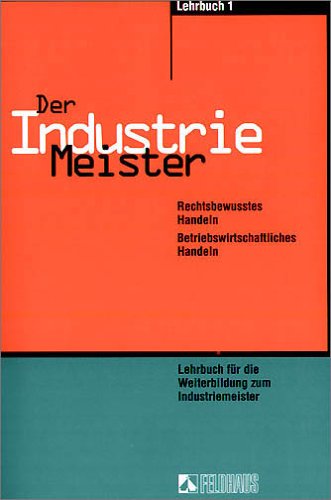 Lehrbuch 1

Der Industrie Meister

Rechtsbewusstes Handeln

Betriebswirtschaftliches Handeln

Lehrbuch für die Weiterbildung zum Industriemeister

FELDHAUS